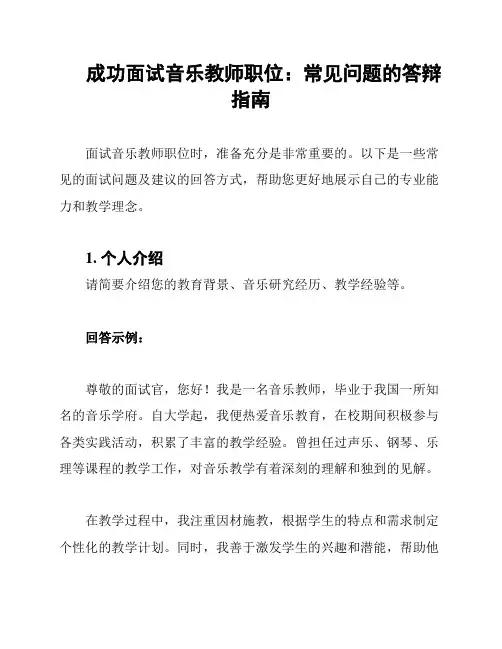 成功面试音乐教师职位：常见问题的答辩指南

面试音乐教师职位时，准备充分是非常重要的。以下是一些常见的面试问题及建议的回答方式，帮助您更好地展示自己的专业能力和教学理念。

1. 个人介绍
请简要介绍您的教育背景、音乐研究经历、教学经验等。

回答示例：

尊敬的面试官，您好！我是一名音乐教师，毕业于我国一所知名的音乐学府。自大学起，我便热爱音乐教育，在校期间积极参与各类实践活动，积累了丰富的教学经验。曾担任过声乐、钢琴、乐理等课程的教学工作，对音乐教学有着深刻的理解和独到的见解。

在教学过程中，我注重因材施教，根据学生的特点和需求制定个性化的教学计划。同时，我善于激发学生的兴趣和潜能，帮助他